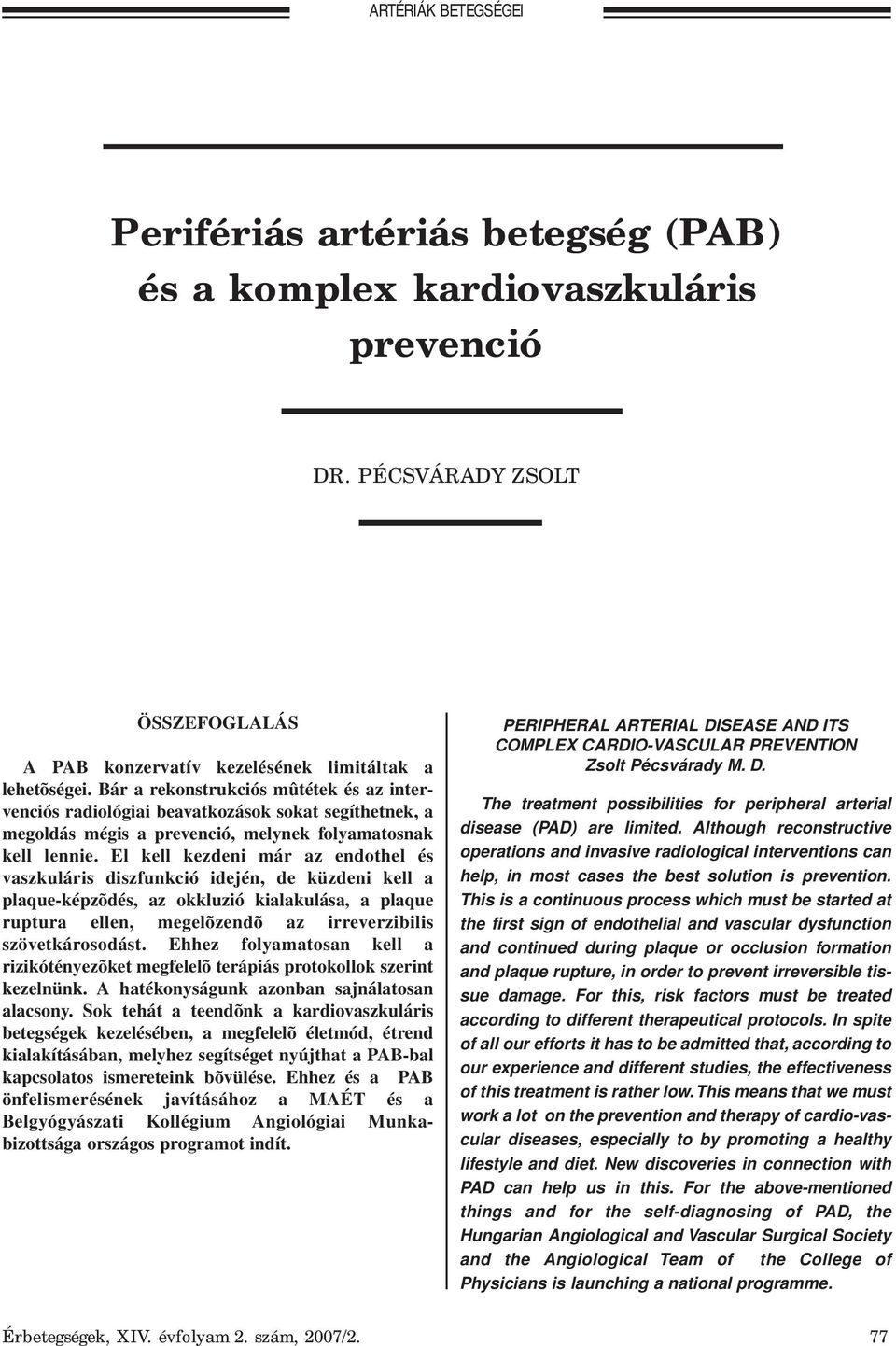 ARTÉRIÁK BETEGSÉGEI

Perifériás artériás betegség (PAB) és a komplex kardiovaszkuláris prevenció

DR. PÉCSVÁRADY ZSOLT

ÖSSZEFOGLALÁS

A PAB konzervatív kezelésének limitáltak a lehetõségei. Bár a rekonstrukciós mûtétek és az intervenciós radiológiai beavatkozások sokat segíthetnek, a megoldás mégis a prevenció, melynek folyamatosnak kell lennie. El kell kezdeni már az endothel és vaszkuláris diszfunkció idején, de küzdeni kell a plaque-képzõdés, az okkluzió kialakulása, a plaque ruptura ellen, megelõzendõ az irreverzibilis szövetkárosodást. Ehhez folyamatosan kell a rizikótényezõket megfelelõ terápiás protokollok szerint kezelnünk. A hatékonyságunk azonban sajnálatosan alacsony. Sok tehát a teendõnk a kardiovaszkuláris betegségek kezelésében, a megfelelõ életmód, étrend kialakításában, melyhez segítséget nyújthat a PAB-bal kapcsolatos ismereteink bõvülése. Ehhez és a PAB önfelismerésének javításához a MAÉT és a Belgyógyászati Kollégium Angiológiai Munkabizottsága országos programot indít.

PERIPHERAL ARTERIAL DISEASE AND ITS COMPLEX CARDIO-VASCULAR PREVENTION
Zsolt Pécsvárady M. D.

The treatment possibilities for peripheral arterial disease (PAD) are limited. Although reconstructive operations and invasive radiological interventions can help, in most cases the best solution is prevention. This is a continuous process which must be started at the first sign of endothelial and vascular dysfunction and continued during plaque or occlusion formation and plaque rupture, in order to prevent irreversible tissue damage. For this, risk factors must be treated according to different therapeutical protocols. In spite of all our efforts it has to be admitted that, according to our experience and different studies, the effectiveness of this treatment is rather low. This means that we must work a lot on the prevention and therapy of cardio-vascular diseases, especially to by promoting a healthy lifestyle and diet. New discoveries in connection with PAD can help us in this. For the above-mentioned things and for the self-diagnosing of PAD, the Hungarian Angiological and Vascular Surgical Society and the Angiological Team of the College of Physicians is launching a national programme.

Érbetegségek, XIV. évfolyam 2. szám, 2007/2. 77